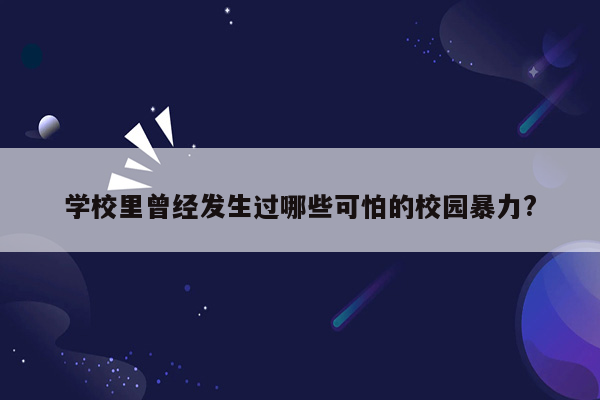 学校里曾经发生过哪些可怕的校园暴力?